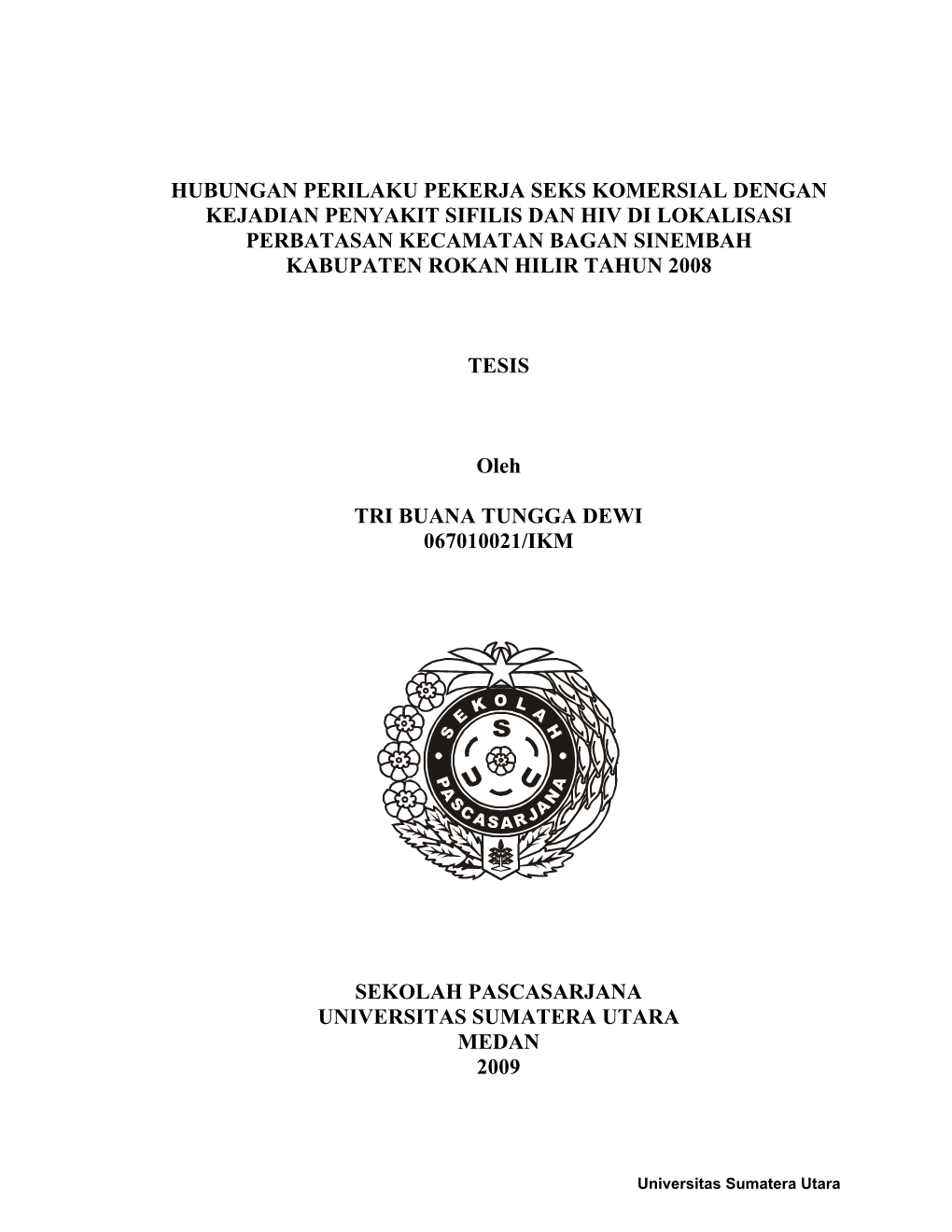 HUBUNGAN PERILAKU PEKERJA SEKS KOMERSIAL DENGAN KEJADIAN PENYAKIT SIFILIS DAN HIV DI LOKALISASI PERBATASAN KECAMATAN BAGAN SINEMBAH KABUPATEN ROKAN HILIR TAHUN 2008

TESIS

Oleh

TRI BUANA TUNGGA DEWI
067010021/IKM

SEKOLAH
S
U U
PASCASARJANA

SEKOLAH PASCASARJANA
UNIVERSITAS SUMATERA UTARA
MEDAN
2009

Universitas Sumatera Utara